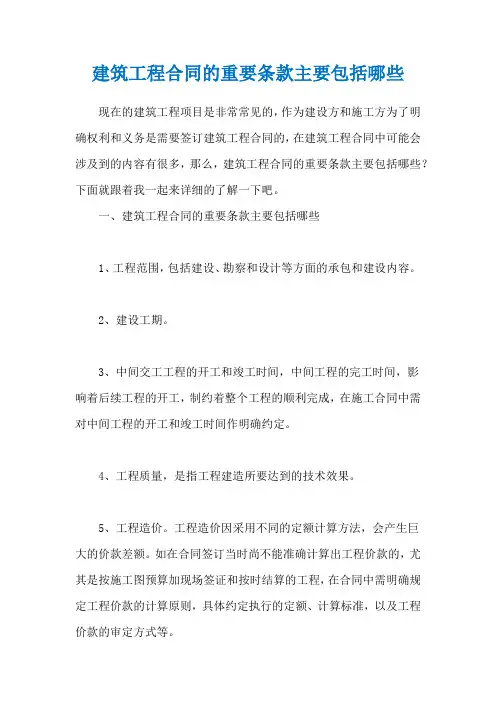 建筑工程合同的重要条款主要包括哪些

现在的建筑工程项目是非常常见的，作为建设方和施工方为了明确权利和义务是需要签订建筑工程合同的，在建筑工程合同中可能会涉及到的内容有很多，那么，建筑工程合同的重要条款主要包括哪些？下面就跟着我一起来详细的了解一下吧。

一、建筑工程合同的重要条款主要包括哪些

1、工程范围，包括建设、勘察和设计等方面的承包和建设内容。

2、建设工期。

3、中间交工工程的开工和竣工时间，中间工程的完工时间，影响着后续工程的开工，制约着整个工程的顺利完成，在施工合同中需对中间工程的开工和竣工时间作明确约定。

4、工程质量，是指工程建造所要达到的技术效果。

5、工程造价。工程造价因采用不同的定额计算方法，会产生巨大的价款差额。如在合同签订当时尚不能准确计算出工程价款的，尤其是按施工图预算加现场签证和按时结算的工程，在合同中需明确规定工程价款的计算原则，具体约定执行的定额、计算标准，以及工程价款的审定方式等。